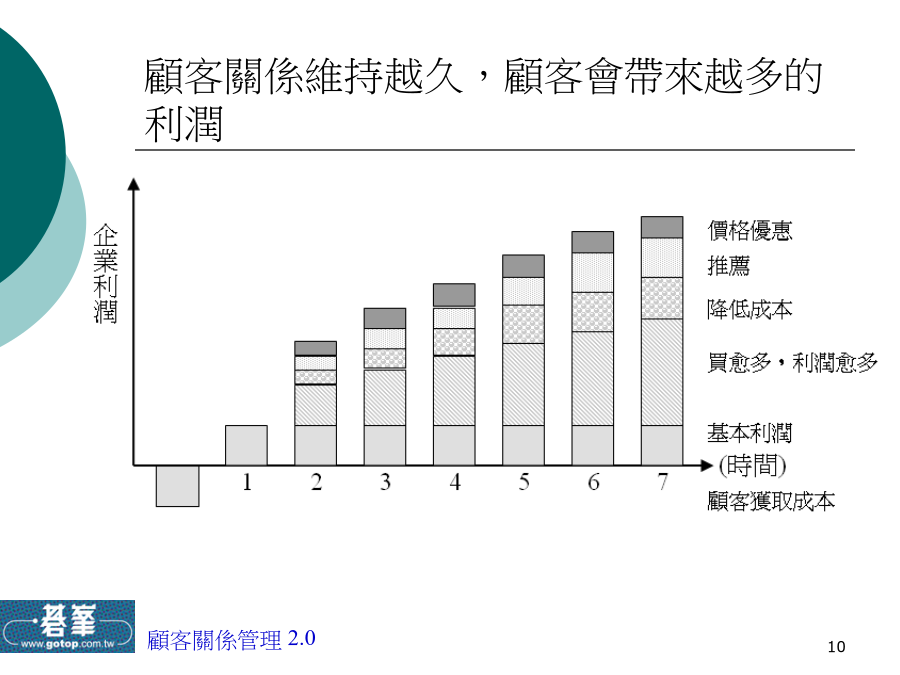 顧客關係維持越久，顧客會帶來越多的利潤

企業利潤

價格優惠
推薦
降低成本
買愈多，利潤愈多
基本利潤
(時間)
顧客獲取成本

1 2 3 4 5 6 7

碁峯
www.gotop.com.tw

顧客關係管理 2.0

10